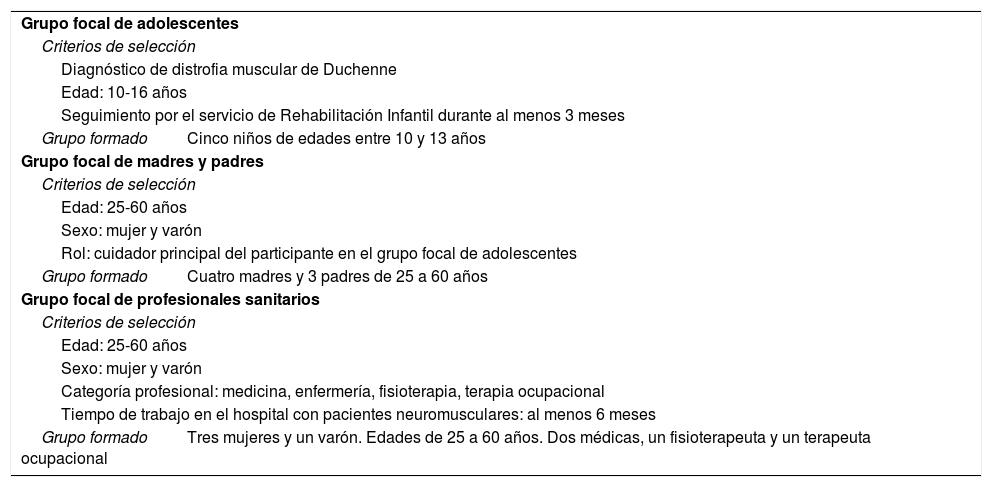 Grupo focal de adolescentes
Criterios de selección
Diagnóstico de distrofia muscular de Duchenne
Edad: 10-16 años
Seguimiento por el servicio de Rehabilitación Infantil durante al menos 3 meses
Grupo formado Cinco niños de edades entre 10 y 13 años
Grupo focal de madres y padres
Criterios de selección
Edad: 25-60 años
Sexo: mujer y varón
Rol: cuidador principal del participante en el grupo focal de adolescentes
Grupo formado Cuatro madres y 3 padres de 25 a 60 años
Grupo focal de profesionales sanitarios
Criterios de selección
Edad: 25-60 años
Sexo: mujer y varón
Categoría profesional: medicina, enfermería, fisioterapia, terapia ocupacional
Tiempo de trabajo en el hospital con pacientes neuromusculares: al menos 6 meses
Grupo formado Tres mujeres y un varón. Edades de 25 a 60 años. Dos médicas, un fisioterapeuta y un terapeuta ocupacional